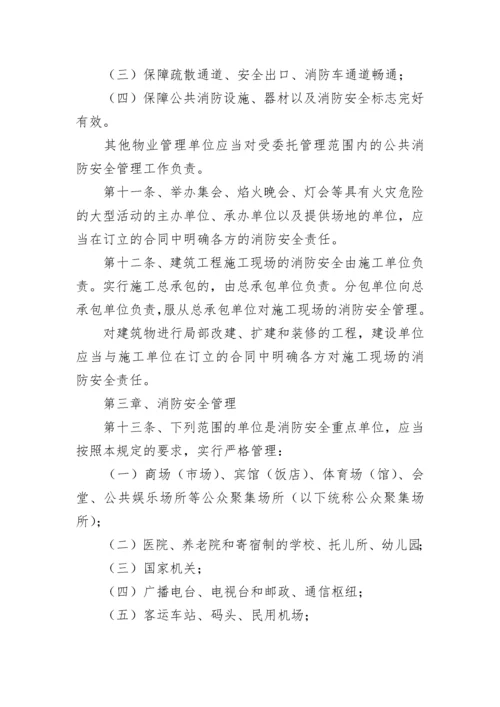 （三）保障疏散通道、安全出口、消防车通道畅通；

（四）保障公共消防设施、器材以及消防安全标志完好有效。

其他物业管理单位应当对受委托管理范围内的公共消防安全管理工作负责。

第十一条、举办集会、焰火晚会、灯会等具有火灾危险的大型活动的主办单位、承办单位以及提供场地的单位，应当在订立的合同中明确各方的消防安全责任。

第十二条、建筑工程施工现场的消防安全由施工单位负责。实行施工总承包的，由总承包单位负责。分包单位向总承包单位负责，服从总承包单位对施工现场的消防安全管理。

对建筑物进行局部改建、扩建和装修的工程，建设单位应当与施工单位在订立的合同中明确各方对施工现场的消防安全责任。

第三章、消防安全管理

第十三条、下列范围的单位是消防安全重点单位，应当按照本规定的要求，实行严格管理：

（一）商场（市场）、宾馆（饭店）、体育场（馆）、会堂、公共娱乐场所等公众聚集场所（以下统称公众聚集场所）；

（二）医院、养老院和寄宿制的学校、托儿所、幼儿园；

（三）国家机关；

（四）广播电台、电视台和邮政、通信枢纽；

（五）客运车站、码头、民用机场；